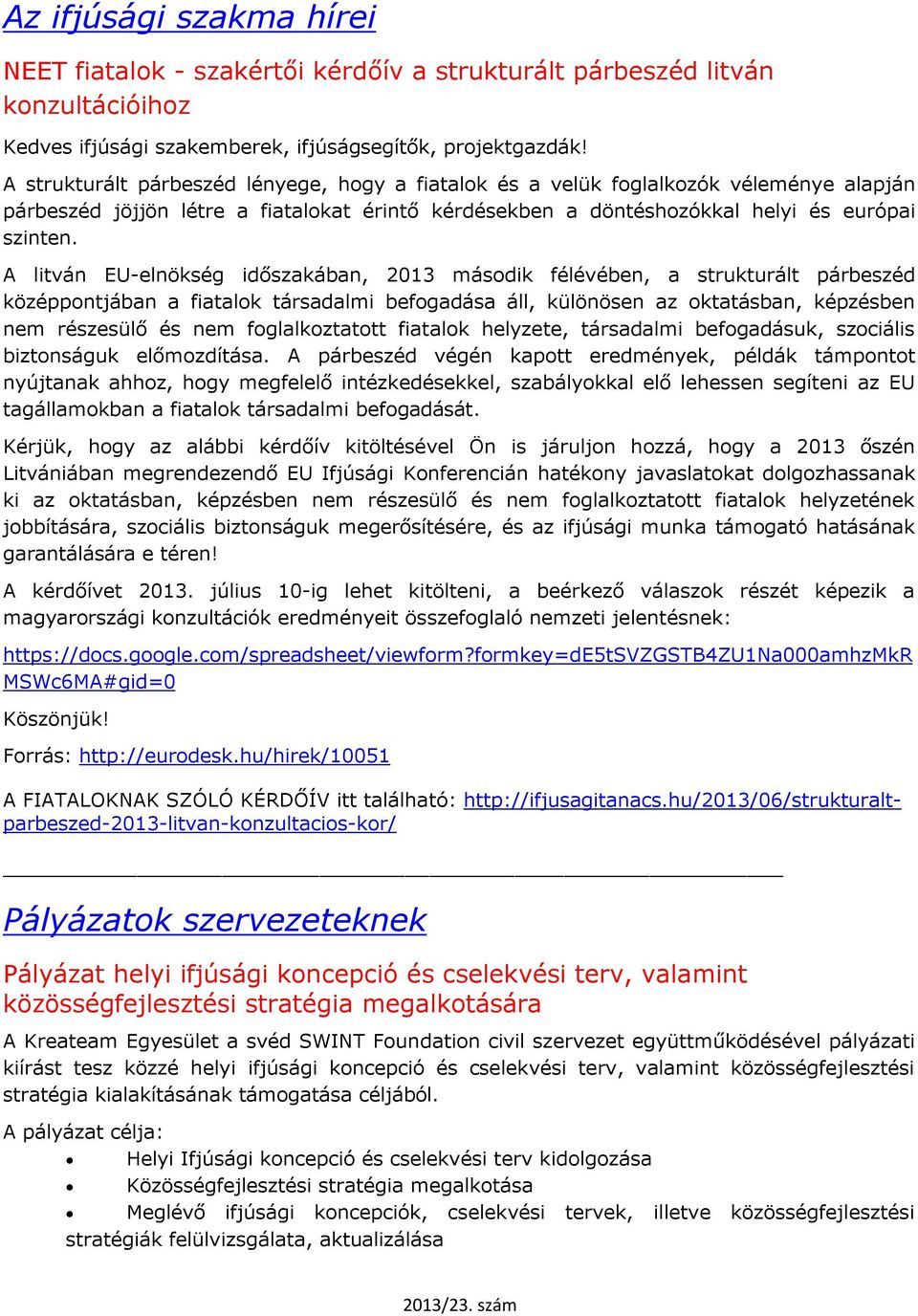 Az ifjúsági szakma hírei

NEET fiatalok - szakértői kérdőív a strukturált párbeszéd litván konzultációihoz

Kedves ifjúsági szakemberek, ifjúságsegítők, projektgazdák!

A strukturált párbeszéd lényege, hogy a fiatalok és a velük foglalkozók véleménye alapján párbeszéd jöjjön létre a fiatalokat érintő kérdésekben a döntéshozókkal helyi és európai szinten.

A litván EU-elnökség időszakában, 2013 második félévében, a strukturált párbeszéd középpontjában a fiatalok társadalmi befogadása áll, különösen az oktatásban, képzésben nem részesülő és nem foglalkoztatott fiatalok helyzete, társadalmi befogadásuk, szociális biztonságuk előmozdítása. A párbeszéd végén kapott eredmények, példák támpontot nyújtanak ahhoz, hogy megfelelő intézkedésekkel, szabályokkal elő lehessen segíteni az EU tagállamokban a fiatalok társadalmi befogadását.

Kérjük, hogy az alábbi kérdőív kitöltésével Ön is járuljon hozzá, hogy a 2013 őszén Litvániában megrendezendő EU Ifjúsági Konferencián hatékony javaslatokat dolgozhassanak ki az oktatásban, képzésben nem részesülő és nem foglalkoztatott fiatalok helyzetének jobbítására, szociális biztonságuk megerősítésére, és az ifjúsági munka támogató hatásának garantálására e téren!

A kérdőívet 2013. július 10-ig lehet kitölteni, a beérkező válaszok részét képezik a magyarországi konzultációk eredményeit összefoglaló nemzeti jelentésnek:

https://docs.google.com/spreadsheet/viewform?formkey=dE5tSVZGSTB4ZU1Na000amhzMkRMSWc6MA#gid=0

Köszönjük!

Forrás: http://eurodesk.hu/hirek/10051

A FIATALOKNAK SZÓLÓ KÉRDŐÍV itt található: http://ifjusagitanacs.hu/2013/06/strukturalt-parbeszed-2013-litvan-konzultacios-kor/

Pályázatok szervezeteknek

Pályázat helyi ifjúsági koncepció és cselekvési terv, valamint közösségfejlesztési stratégia megalkotására

A Kreateam Egyesület a svéd SWINT Foundation civil szervezet együttműködésével pályázati kiírást tesz közzé helyi ifjúsági koncepció és cselekvési terv, valamint közösségfejlesztési stratégia kialakításának támogatása céljából.

A pályázat célja:
• Helyi Ifjúsági koncepció és cselekvési terv kidolgozása
• Közösségfejlesztési stratégia megalkotása
• Meglévő ifjúsági koncepciók, cselekvési tervek, illetve közösségfejlesztési stratégiák felülvizsgálata, aktualizálása

2013/23. szám